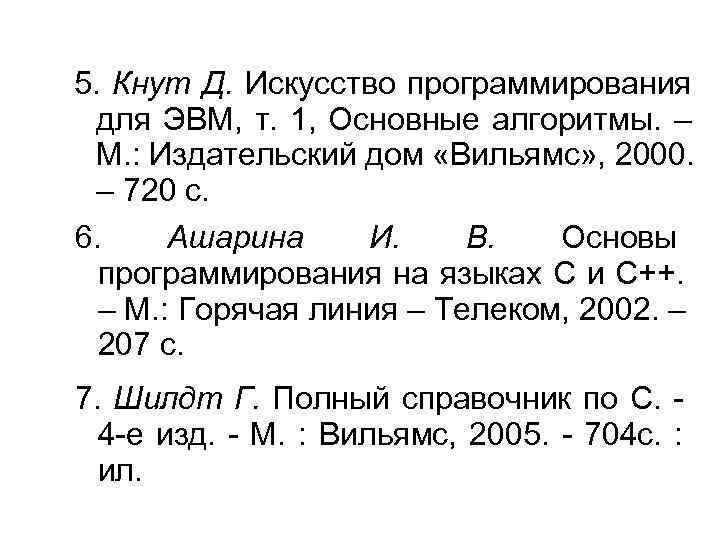 5. Кнут Д. Искусство программирования для ЭВМ, т. 1, Основные алгоритмы. – М.: Издательский дом «Вильямс», 2000. – 720 с.

6. Ашарина И. В. Основы программирования на языках С и С++. – М.: Горячая линия – Телеком, 2002. – 207 с.

7. Шилдт Г. Полный справочник по С. - 4-е изд. - М. : Вильямс, 2005. - 704с. : ил.